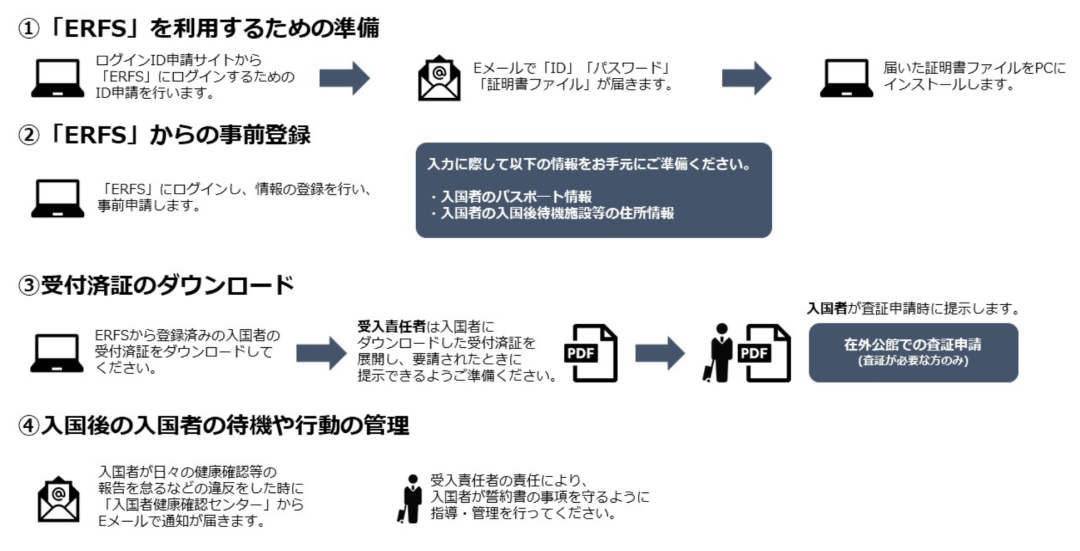 ①「ERFS」を利用するための準備

ログインID申請サイトから「ERFS」にログインするためのID申請を行います。

Eメールで「ID」「パスワード」「証明書ファイル」が届きます。

届いた証明書ファイルをPCにインストールします。

②「ERFS」からの事前登録

「ERFS」にログインし、情報の登録を行い、事前申請します。

入力に際して以下の情報をお手元にご準備ください。

・入国者のパスポート情報
・入国者の入国後待機施設等の住所情報

③受付済証のダウンロード

ERFSから登録済みの入国者の受付済証をダウンロードしてください。

受入責任者は入国者にダウンロードした受付済証を展開し、要請されたときに提示できるようご準備ください。

PDF

PDF

入国者が査証申請時に提示します。

在外公館での査証申請
(査証が必要な方のみ)

④入国後の入国者の待機や行動の管理

入国者が日々の健康確認等の報告を怠るなどの違反をした時に「入国者健康確認センター」からEメールで通知が届きます。

受入責任者の責任により、入国者が誓約書の事項を守るように指導・管理を行ってください。